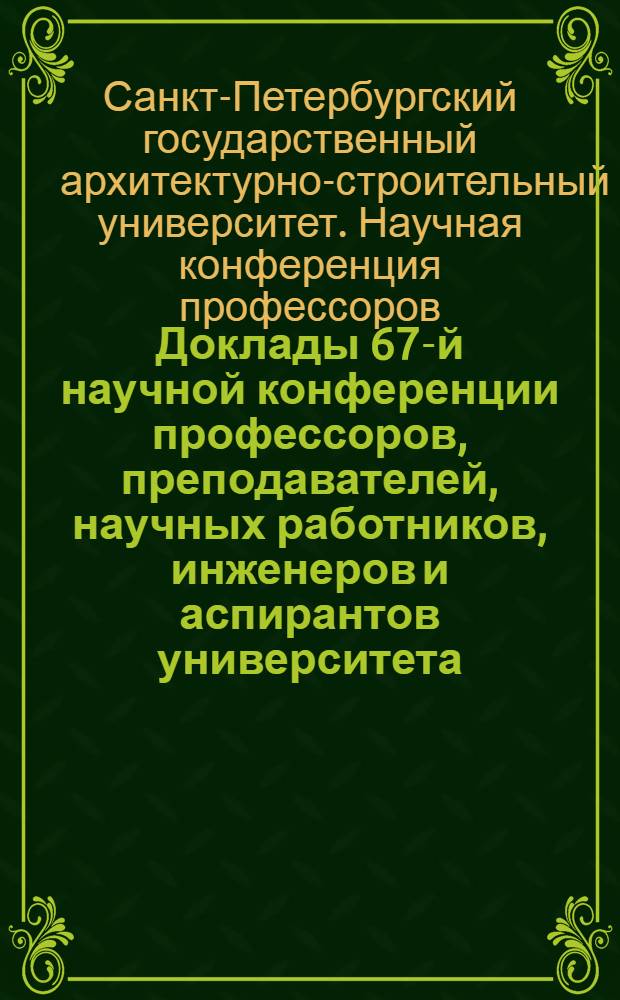 Санкт-Петербургский государственный архитектурно-строительный университет. Научная конференция профессоров

Доклады 67-й научной конференции профессоров, преподавателей, научных работников, инженеров и аспирантов университета